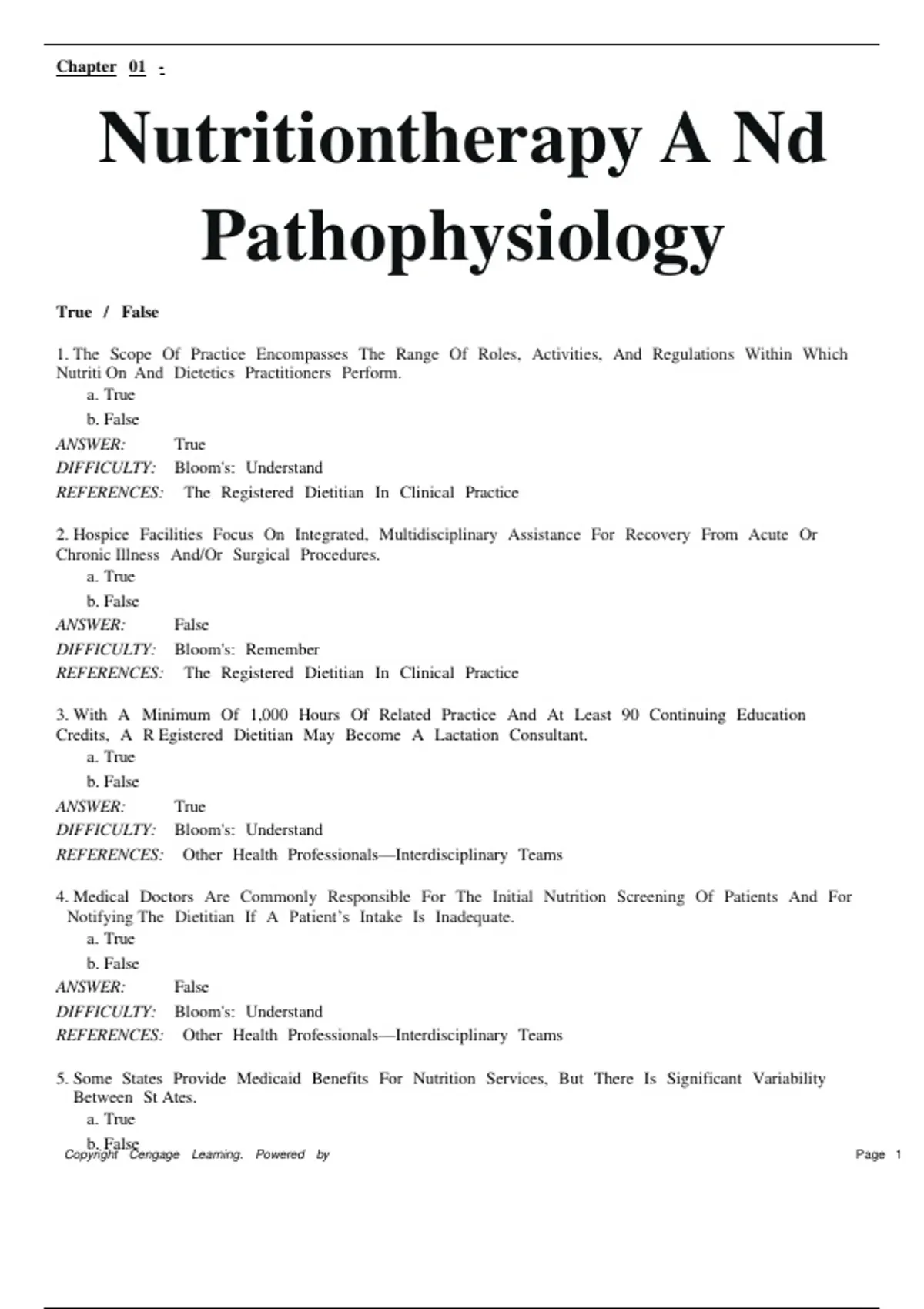 Chapter 01 -

Nutritiontherapy A Nd Pathophysiology

True / False

1. The Scope Of Practice Encompasses The Range Of Roles, Activities, And Regulations Within Which Nutriti On And Dietetics Practitioners Perform.
a. True
b. False
ANSWER: True
DIFFICULTY: Bloom's: Understand
REFERENCES: The Registered Dietitian In Clinical Practice

2. Hospice Facilities Focus On Integrated, Multidisciplinary Assistance For Recovery From Acute Or Chronic Illness And/Or Surgical Procedures.
a. True
b. False
ANSWER: False
DIFFICULTY: Bloom's: Remember
REFERENCES: The Registered Dietitian In Clinical Practice

3. With A Minimum Of 1,000 Hours Of Related Practice And At Least 90 Continuing Education Credits, A R Egistered Dietitian May Become A Lactation Consultant.
a. True
b. False
ANSWER: True
DIFFICULTY: Bloom's: Understand
REFERENCES: Other Health Professionals—Interdisciplinary Teams

4. Medical Doctors Are Commonly Responsible For The Initial Nutrition Screening Of Patients And For Notifying The Dietitian If A Patient's Intake Is Inadequate.
a. True
b. False
ANSWER: False
DIFFICULTY: Bloom's: Understand
REFERENCES: Other Health Professionals—Interdisciplinary Teams

5. Some States Provide Medicaid Benefits For Nutrition Services, But There Is Significant Variability Between St Ates.
a. True
b. False

Copyright Cengage Learning. Powered by

Page 1